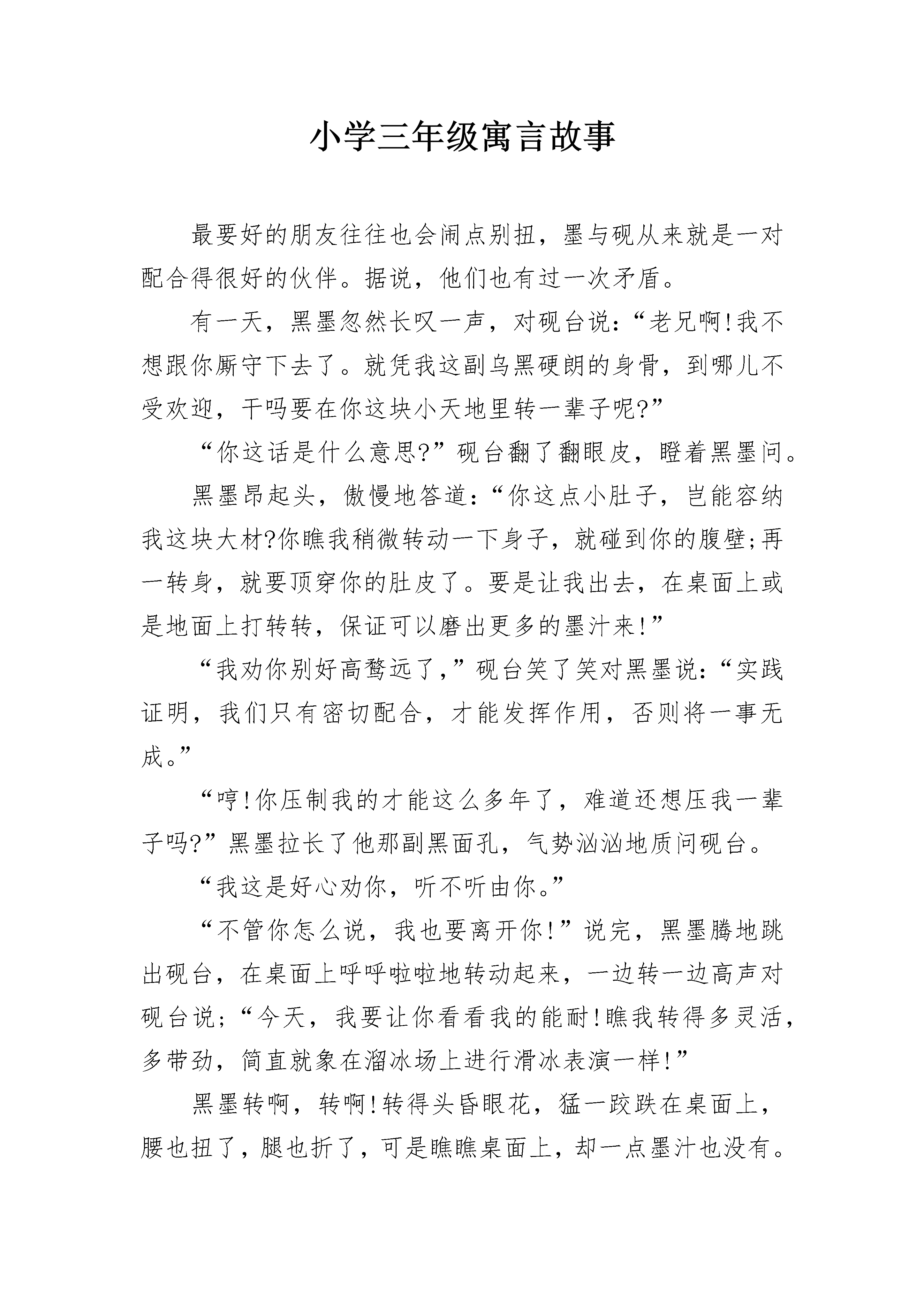 小学三年级寓言故事

最要好的朋友往往也会闹点别扭，墨与砚从来就是一对配合得很好的伙伴。据说，他们也有过一次矛盾。

有一天，黑墨忽然长叹一声，对砚台说：“老兄啊!我不想跟你厮守下去了。就凭我这副乌黑硬朗的身骨，到哪儿不受欢迎，干吗要在你这块小天地里转一辈子呢?”

“你这话是什么意思?”砚台翻了翻眼皮，瞪着黑墨问。

黑墨昂起头，傲慢地答道：“你这点小肚子，岂能容纳我这块大材?你瞧我稍微转动一下身子，就碰到你的腹壁;再一转身，就要顶穿你的肚皮了。要是让我出去，在桌面上或是地面上打转转，保证可以磨出更多的墨汁来!”

“我劝你别好高骛远了,”砚台笑了笑对黑墨说：“实践证明，我们只有密切配合，才能发挥作用，否则将一事无成。”

“哼!你压制我的才能这么多年了，难道还想压我一辈子吗?”黑墨拉长了他那副黑面孔，气势汹汹地质问砚台。

“我这是好心劝你，听不听由你。”

“不管你怎么说，我也要离开你!”说完，黑墨腾地跳出砚台，在桌面上呼呼啦啦地转动起来，一边转一边高声对砚台说;“今天，我要让你看看我的能耐!瞧我转得多灵活，多带劲，简直就象在溜冰场上进行滑冰表演一样!”

黑墨转啊，转啊!转得头昏眼花，猛一跤跌在桌面上，腰也扭了，腿也折了，可是瞧瞧桌面上，却一点墨汁也没有。